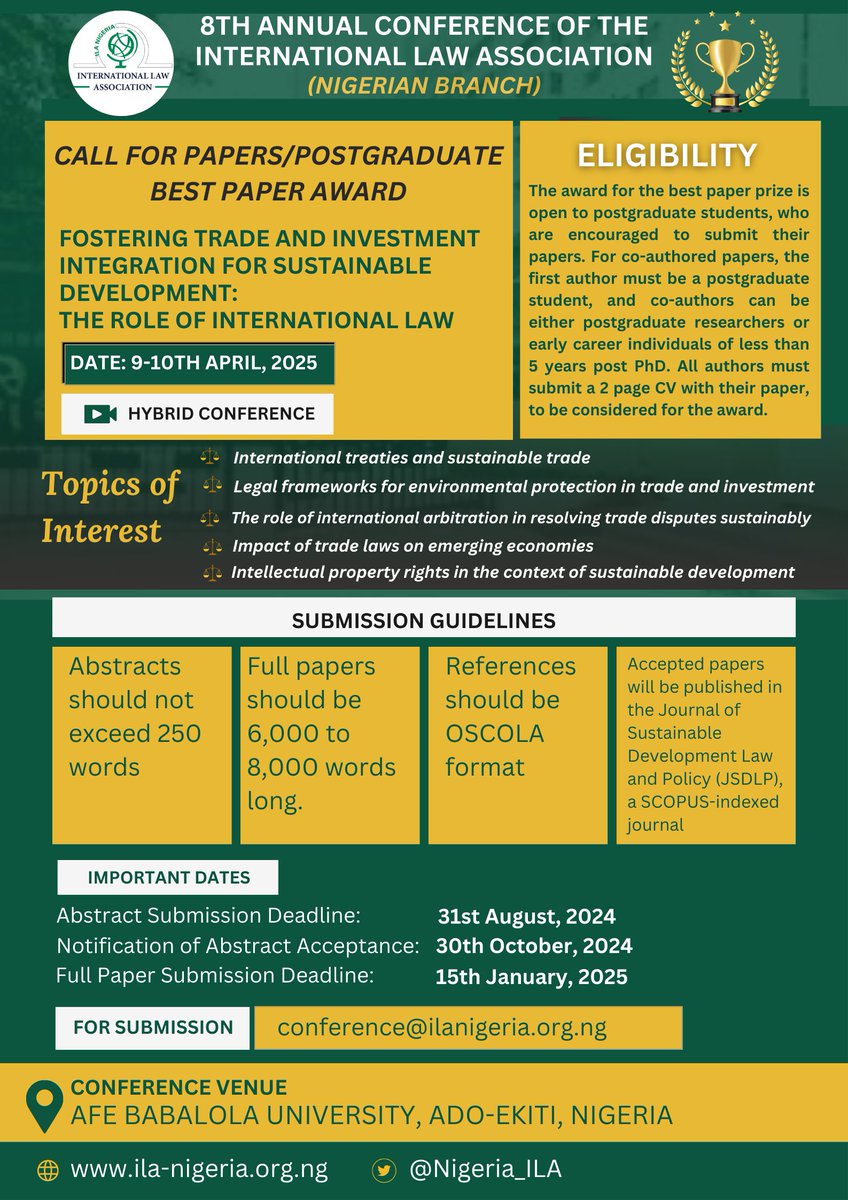 ILA NIGERIA
INTERNATIONAL LAW ASSOCIATION

8TH ANNUAL CONFERENCE OF THE INTERNATIONAL LAW ASSOCIATION
(NIGERIAN BRANCH)

CALL FOR PAPERS/POSTGRADUATE BEST PAPER AWARD

FOSTERING TRADE AND INVESTMENT INTEGRATION FOR SUSTAINABLE DEVELOPMENT:
THE ROLE OF INTERNATIONAL LAW

DATE: 9-10TH APRIL, 2025

HYBRID CONFERENCE

ELIGIBILITY

The award for the best paper prize is open to postgraduate students, who are encouraged to submit their papers. For co-authored papers, the first author must be a postgraduate student, and co-authors can be either postgraduate researchers or early career individuals of less than 5 years post PhD. All authors must submit a 2 page CV with their paper, to be considered for the award.

Topics of Interest

International treaties and sustainable trade
Legal frameworks for environmental protection in trade and investment
The role of international arbitration in resolving trade disputes sustainably
Impact of trade laws on emerging economies
Intellectual property rights in the context of sustainable development

SUBMISSION GUIDELINES

Abstracts should not exceed 250 words

Full papers should be 6,000 to 8,000 words long.

References should be OSCOLA format

Accepted papers will be published in the Journal of Sustainable Development Law and Policy (JSDLP), a SCOPUS-indexed journal

IMPORTANT DATES

Abstract Submission Deadline: 31st August, 2024
Notification of Abstract Acceptance: 30th October, 2024
Full Paper Submission Deadline: 15th January, 2025

FOR SUBMISSION
conference@ilanigeria.org.ng

CONFERENCE VENUE
AFE BABALOLA UNIVERSITY, ADO-EKITI, NIGERIA

www.ila-nigeria.org.ng
@Nigeria_ILA